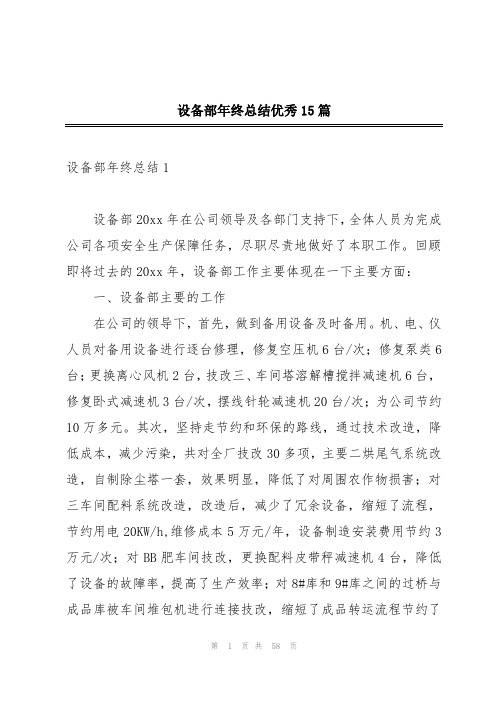 设备部年终总结优秀15篇

设备部年终总结1

设备部20xx年在公司领导及各部门支持下，全体人员为完成公司各项安全生产保障任务，尽职尽责地做好了本职工作。回顾即将过去的20xx年，设备部工作主要体现在一下主要方面：

一、设备部主要的工作

在公司的领导下，首先，做到备用设备及时备用。机、电、仪人员对备用设备进行逐台修理，修复空压机6台/次；修复泵类6台；更换离心风机2台，技改三、车间塔溶解槽搅拌减速机6台，修复卧式减速机3台/次，摆线针轮减速机20台/次；为公司节约10万多元。其次，坚持走节约和环保的路线，通过技术改造，降低成本，减少污染，共对全厂技改30多项，主要二烘尾气系统改造，自制除尘塔一套，效果明显，降低了对周围农作物损害；对三车间配料系统改造，改造后，减少了冗余设备，缩短了流程，节约用电20KW/h,维修成本5万元/年，设备制造安装费用节约3万元/次；对BB肥车间技改，更换配料皮带秤减速机4台，降低了设备的故障率，提高了生产效率；对8#库和9#库之间的过桥与成品库被车间堆包机进行连接技改，缩短了成品转运流程节约了

第 1 页 共 58 页